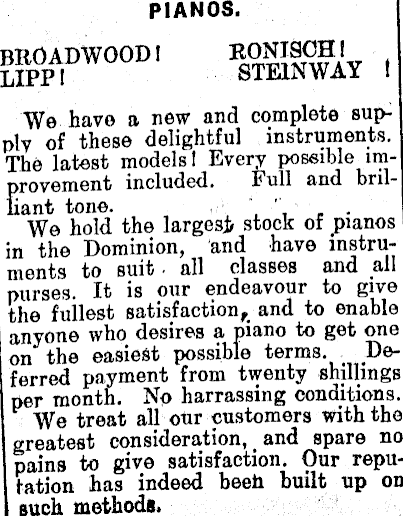 PIANOS.

BROADWOOD! RONISCH!
LIPP! STEINWAY !

We have a new and complete supply of these delightful instruments. The latest models! Every possible improvement included. Full and brilliant tone.

We hold the largest stock of pianos in the Dominion, and have instruments to suit all classes and all purses. It is our endeavour to give the fullest satisfaction, and to enable anyone who desires a piano to get one on the easiest possible terms. Deferred payment from twenty shillings per month. No harrassing conditions.

We treat all our customers with the greatest consideration, and spare no pains to give satisfaction. Our reputation has indeed been built up on such methods.